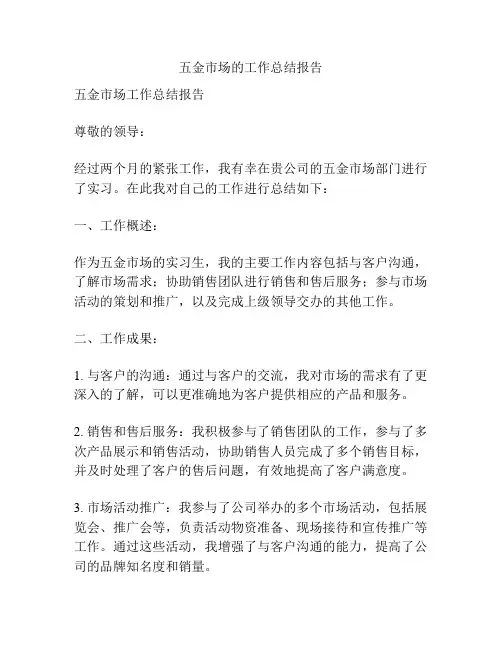 五金市场的工作总结报告

五金市场工作总结报告

尊敬的领导：

经过两个月的紧张工作，我有幸在贵公司的五金市场部门进行了实习。在此我对自己的工作进行总结如下：

一、工作概述：

作为五金市场的实习生，我的主要工作内容包括与客户沟通，了解市场需求；协助销售团队进行销售和售后服务；参与市场活动的策划和推广，以及完成上级领导交办的其他工作。

二、工作成果：

1. 与客户的沟通：通过与客户的交流，我对市场的需求有了更深入的了解，可以更准确地为客户提供相应的产品和服务。

2. 销售和售后服务：我积极参与了销售团队的工作，参与了多次产品展示和销售活动，协助销售人员完成了多个销售目标，并及时处理了客户的售后问题，有效地提高了客户满意度。

3. 市场活动推广：我参与了公司举办的多个市场活动，包括展览会、推广会等，负责活动物资准备、现场接待和宣传推广等工作。通过这些活动，我增强了与客户沟通的能力，提高了公司的品牌知名度和销量。